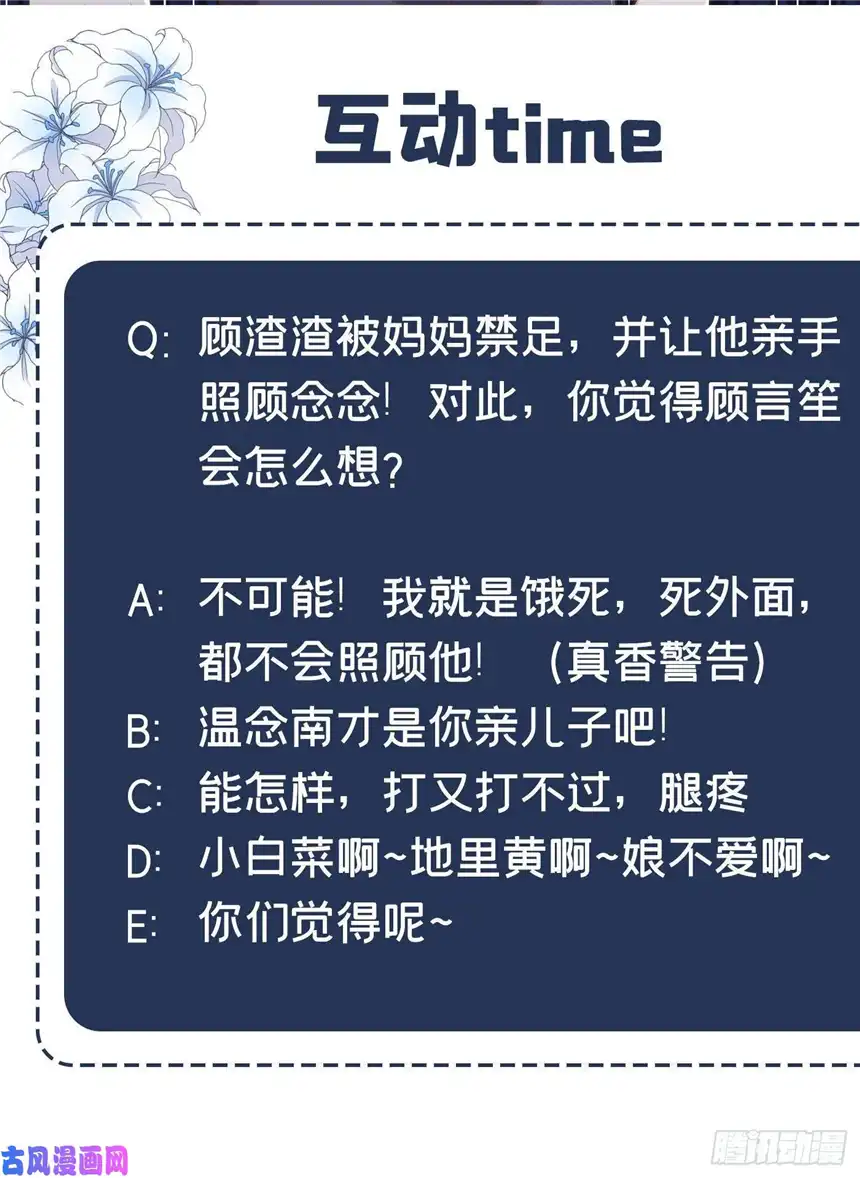 互动time

Q: 顾渣渣被妈妈禁足，并让他亲手照顾念念！对此，你觉得顾言笙会怎么想？

A: 不可能！我就是饿死，死外面，都不会照顾他！（真香警告）
B: 温念南才是你亲儿子吧！
C: 能怎样，打又打不过，腿疼
D: 小白菜啊~地里黄啊~娘不爱啊~
E: 你们觉得呢~

古风漫画网
腾讯动漫